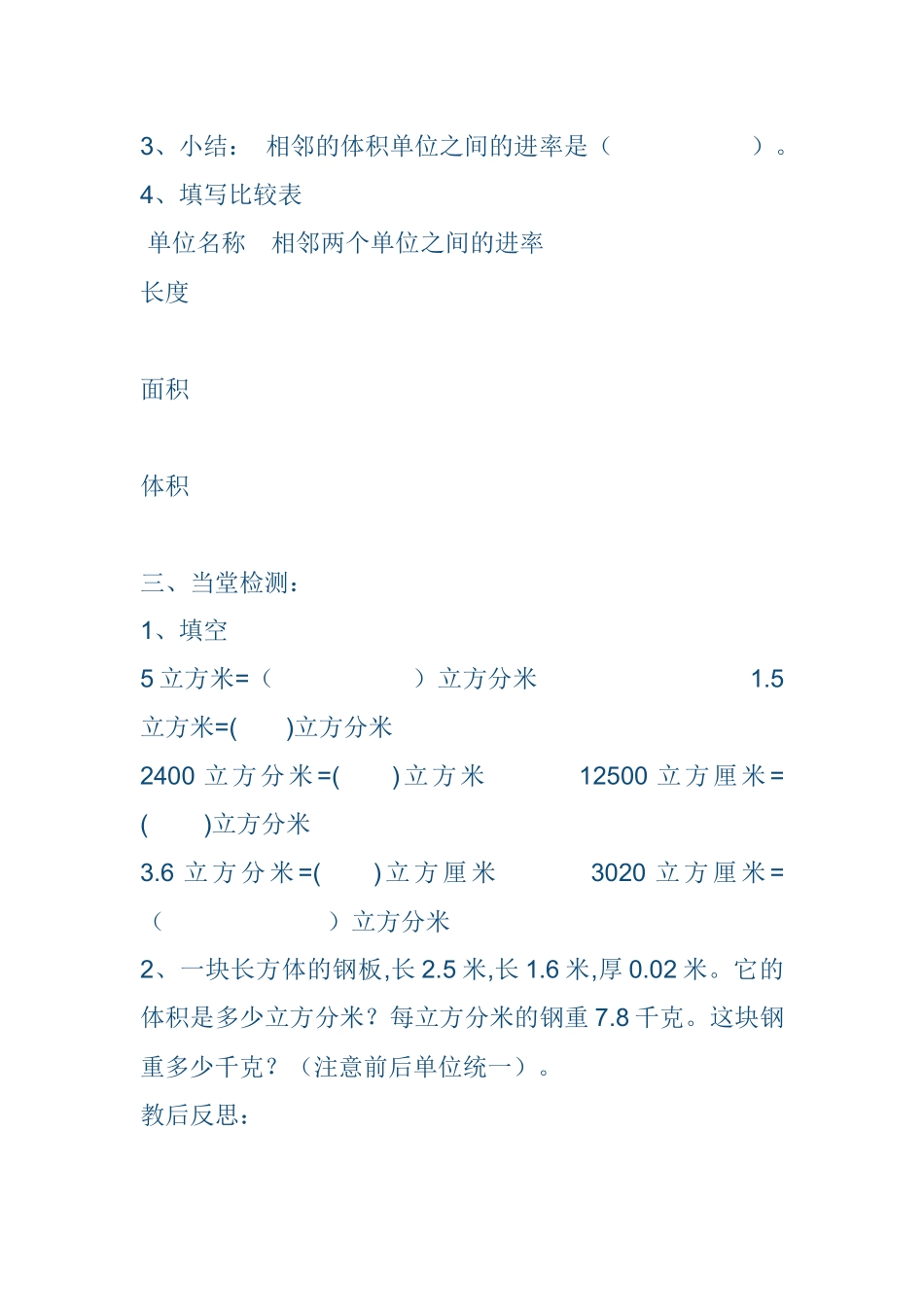 3、小结： 相邻的体积单位之间的进率是（ ）。

4、填写比较表

单位名称 相邻两个单位之间的进率

长度

面积

体积

三、当堂检测：

1、填空

5 立方米=（ ）立方分米 1.5 立方米=( )立方分米

2400 立方分米=( )立方米 12500 立方厘米=( )立方分米

3.6 立方分米=( )立方厘米 3020 立方厘米=（ ）立方分米

2、一块长方体的钢板,长 2.5 米,长 1.6 米,厚 0.02 米。它的体积是多少立方分米？每立方分米的钢重 7.8 千克。这块钢重多少千克？（注意前后单位统一）。

教后反思：